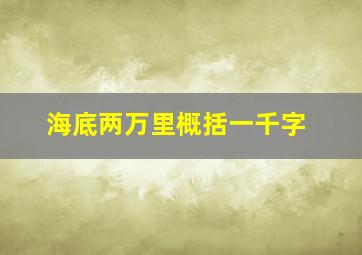 海底两万里概括一千字